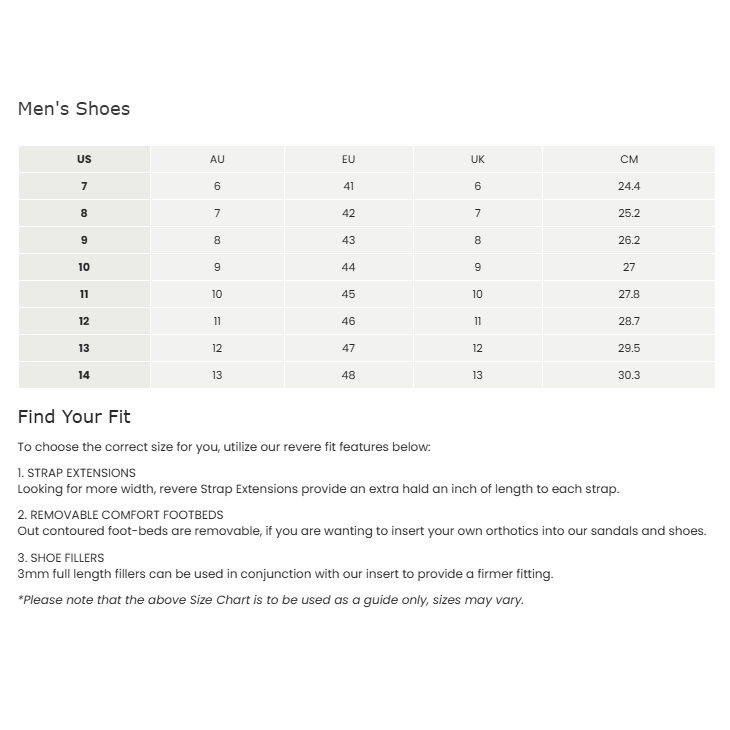 Men's Shoes

| US | AU | EU | UK | CM |
|---|---|---|---|---|
| 7 | 6 | 41 | 6 | 24.4 |
| 8 | 7 | 42 | 7 | 25.2 |
| 9 | 8 | 43 | 8 | 26.2 |
| 10 | 9 | 44 | 9 | 27 |
| 11 | 10 | 45 | 10 | 27.8 |
| 12 | 11 | 46 | 11 | 28.7 |
| 13 | 12 | 47 | 12 | 29.5 |
| 14 | 13 | 48 | 13 | 30.3 |

Find Your Fit

To choose the correct size for you, utilize our revere fit features below:

1. STRAP EXTENSIONS
Looking for more width, revere Strap Extensions provide an extra hald an inch of length to each strap.

2. REMOVABLE COMFORT FOOTBEDS
Out contoured foot-beds are removable, if you are wanting to insert your own orthotics into our sandals and shoes.

3. SHOE FILLERS
3mm full length fillers can be used in conjunction with our insert to provide a firmer fitting.

*Please note that the above Size Chart is to be used as a guide only, sizes may vary.